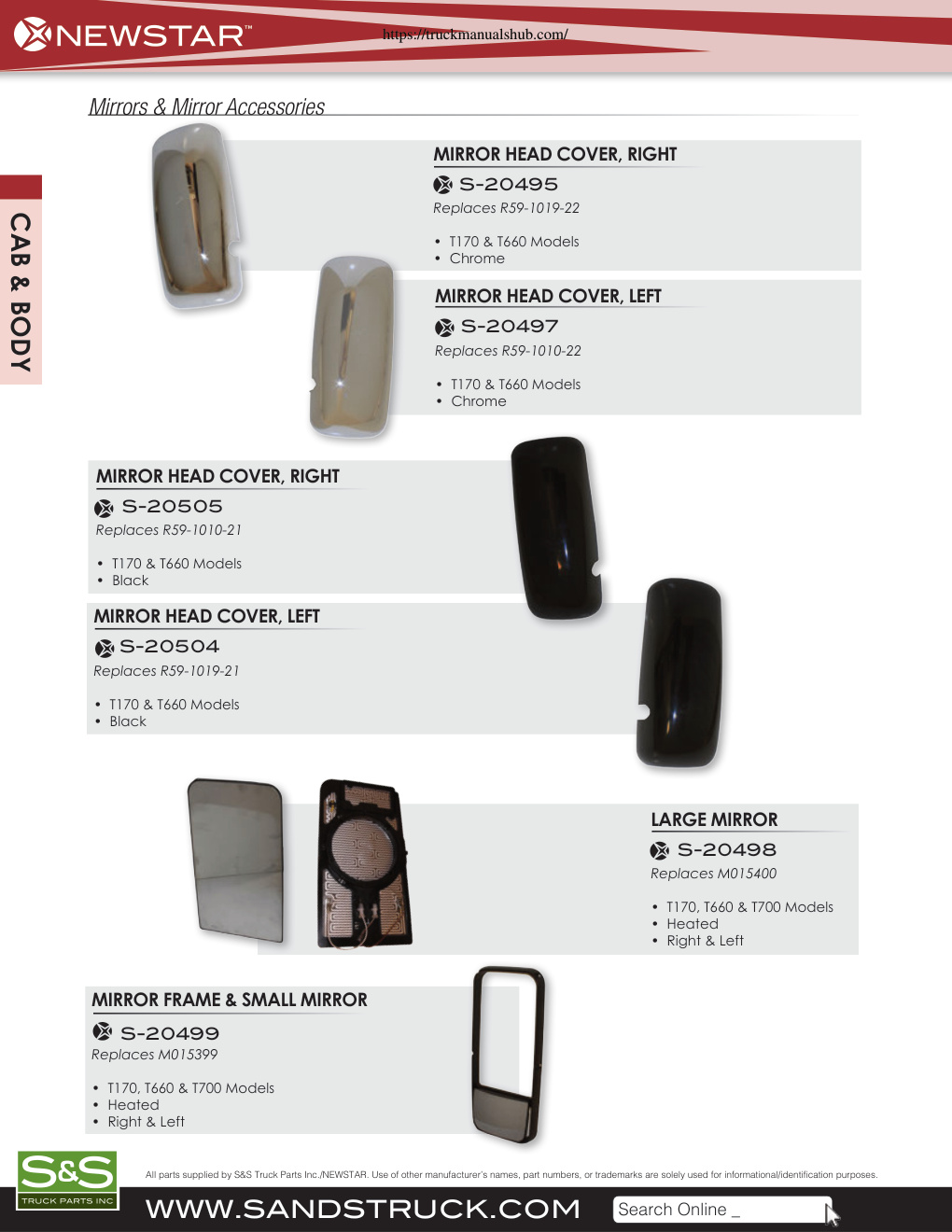 NEWSTAR™

https://truckmanualshub.com/

Mirrors & Mirror Accessories

CAB & BODY

MIRROR HEAD COVER, RIGHT
S-20495
Replaces R59-1019-22
• T170 & T660 Models
• Chrome

MIRROR HEAD COVER, LEFT
S-20497
Replaces R59-1010-22
• T170 & T660 Models
• Chrome

MIRROR HEAD COVER, RIGHT
S-20505
Replaces R59-1010-21
• T170 & T660 Models
• Black

MIRROR HEAD COVER, LEFT
S-20504
Replaces R59-1019-21
• T170 & T660 Models
• Black

LARGE MIRROR
S-20498
Replaces M015400
• T170, T660 & T700 Models
• Heated
• Right & Left

MIRROR FRAME & SMALL MIRROR
S-20499
Replaces M015399
• T170, T660 & T700 Models
• Heated
• Right & Left

S&S TRUCK PARTS INC

All parts supplied by S&S Truck Parts Inc./NEWSTAR. Use of other manufacturer's names, part numbers, or trademarks are solely used for informational/identification purposes.

WWW.SANDSTRUCK.COM

Search Online _